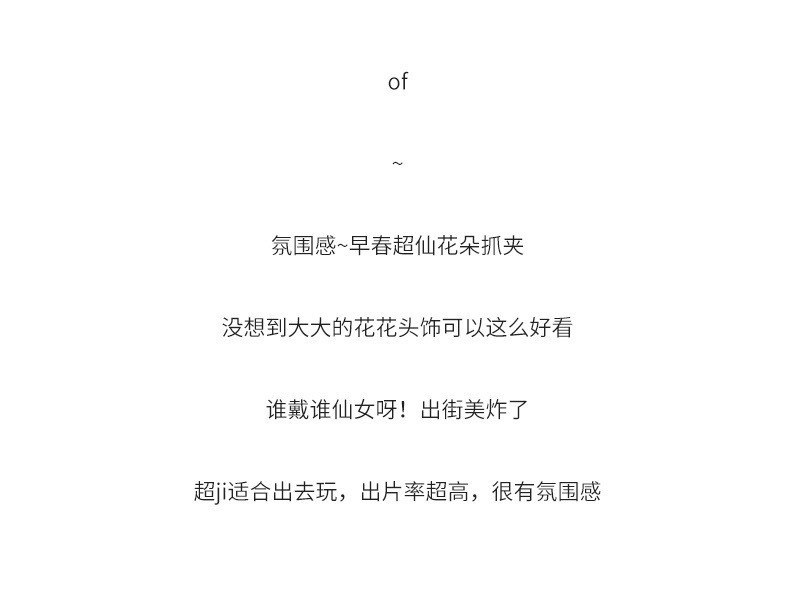 of

~

氛围感~早春超仙花朵抓夹

没想到大大的花花头饰可以这么好看

谁戴谁仙女呀！出街美炸了

超ji适合出去玩，出片率超高，很有氛围感